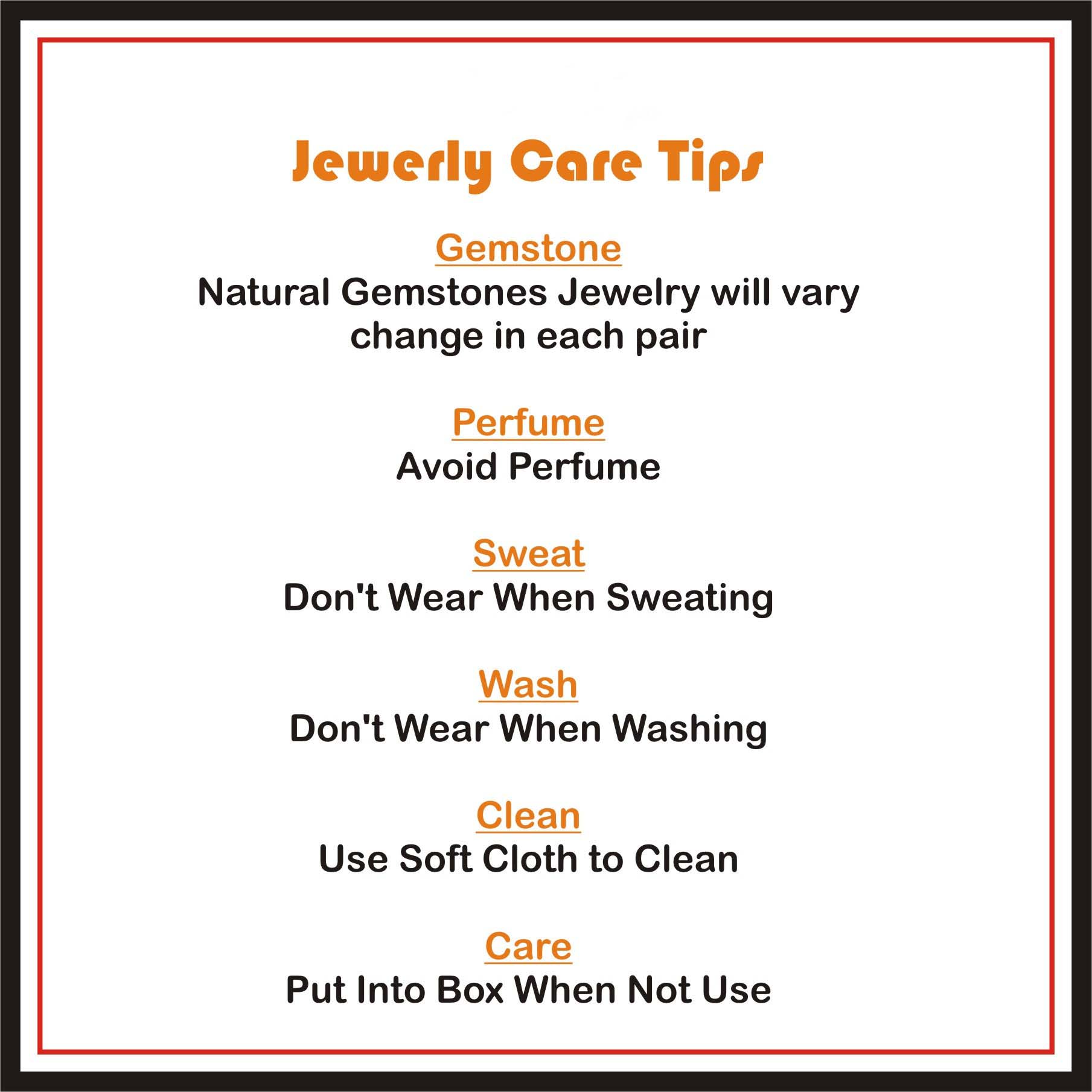 Jewerly Care Tips

Gemstone

Natural Gemstones Jewelry will vary change in each pair

Perfume

Avoid Perfume

Sweat

Don't Wear When Sweating

Wash

Don't Wear When Washing

Clean

Use Soft Cloth to Clean

Care

Put Into Box When Not Use